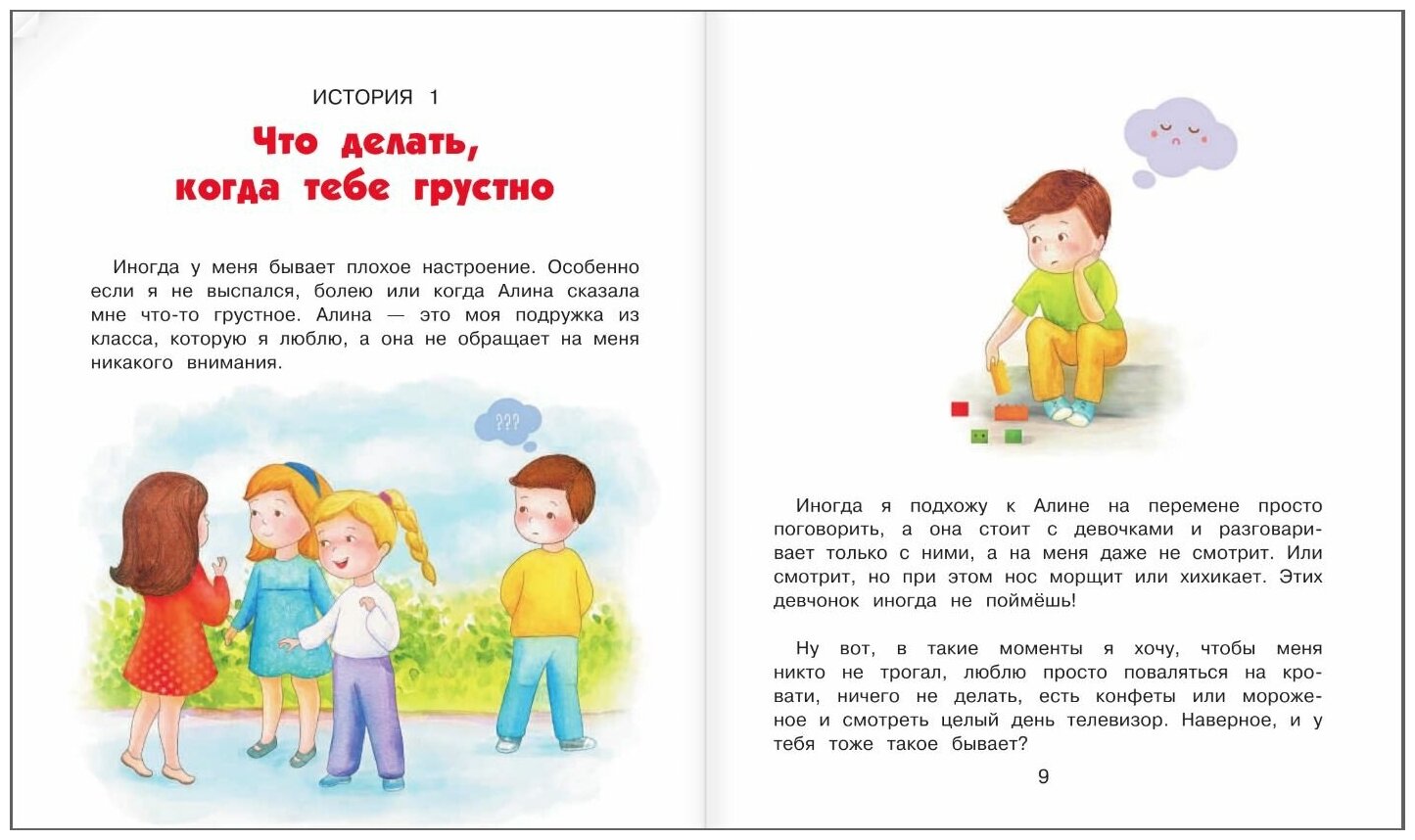 ИСТОРИЯ 1

Что делать, когда тебе грустно

Иногда у меня бывает плохое настроение. Особенно если я не выспался, болею или когда Алина сказала мне что-то грустное. Алина — это моя подружка из класса, которую я люблю, а она не обращает на меня никакого внимания.

???

Иногда я подхожу к Алине на перемене просто поговорить, а она стоит с девочками и разговаривает только с ними, а на меня даже не смотрит. Или смотрит, но при этом нос морщит или хихикает. Этих девчонок иногда не поймёшь!

Ну вот, в такие моменты я хочу, чтобы меня никто не трогал, люблю просто поваляться на кровати, ничего не делать, есть конфеты или мороженое и смотреть целый день телевизор. Наверное, и у тебя тоже такое бывает?

9